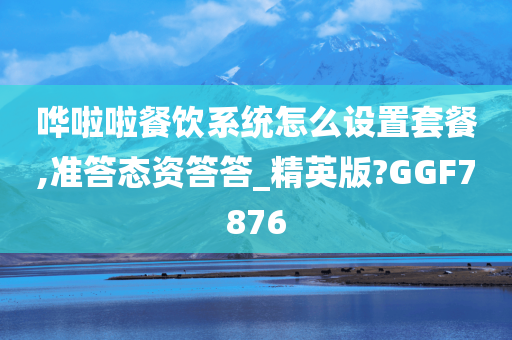 哗啦啦餐饮系统怎么设置套餐,准答态资答答_精英版?GGF7876